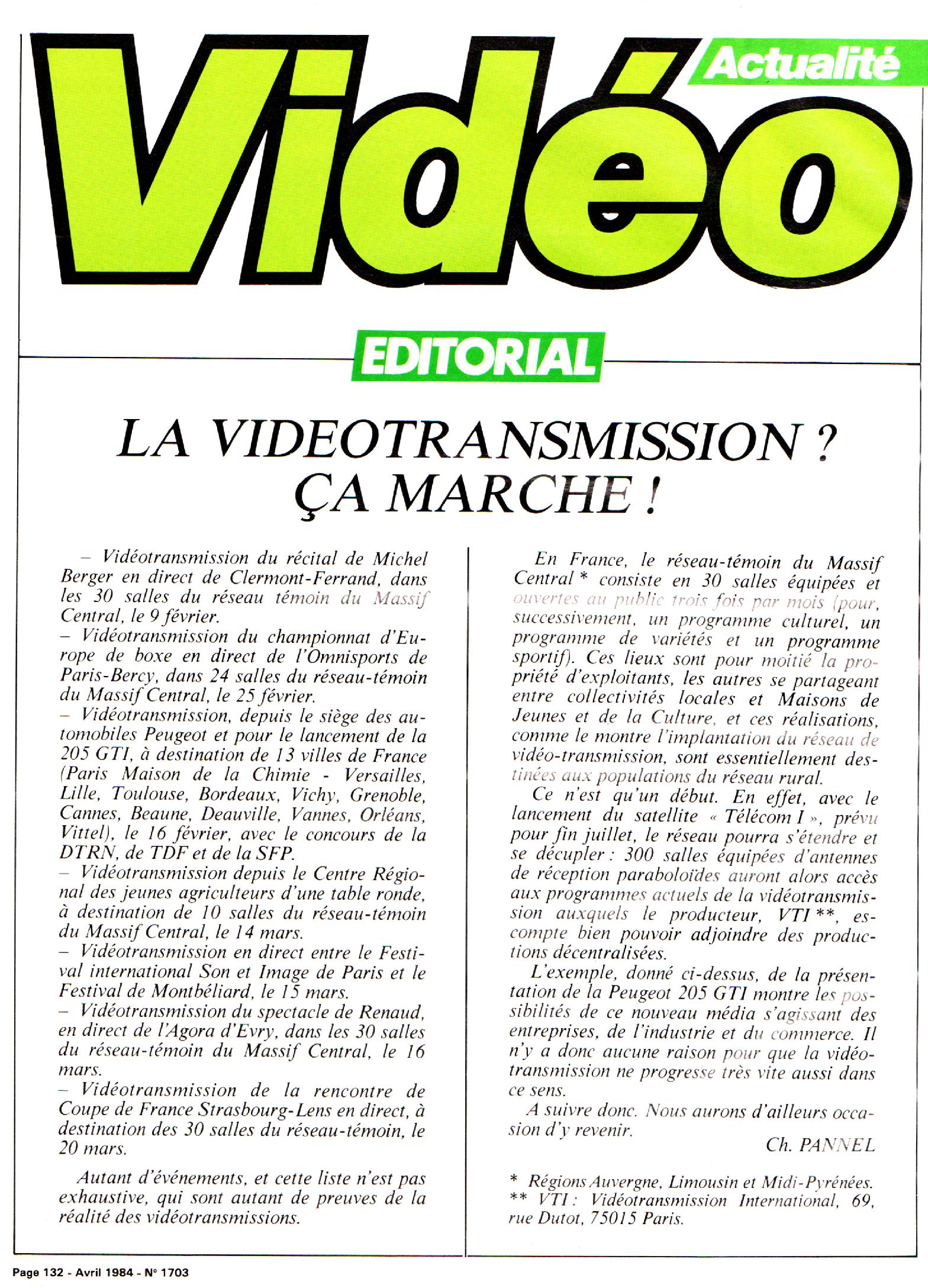 Vidéo
Actualité

EDITORIAL

LA VIDEOTRANSMISSION ? ÇA MARCHE !

– Vidéotransmission du récital de Michel Berger en direct de Clermont-Ferrand, dans les 30 salles du réseau témoin du Massif Central, le 9 février.
– Vidéotransmission du championnat d'Europe de boxe en direct de l'Omnisports de Paris-Bercy, dans 24 salles du réseau-témoin du Massif Central, le 25 février.
– Vidéotransmission, depuis le siège des automobiles Peugeot et pour le lancement de la 205 GTI, à destination de 13 villes de France (Paris Maison de la Chimie - Versailles, Lille, Toulouse, Bordeaux, Vichy, Grenoble, Cannes, Beaune, Deauville, Vannes, Orléans, Vittel), le 16 février, avec le concours de la DTRN, de TDF et de la SFP.
– Vidéotransmission depuis le Centre Régional des jeunes agriculteurs d'une table ronde, à destination de 10 salles du réseau-témoin du Massif Central, le 14 mars.
– Vidéotransmission en direct entre le Festival international Son et Image de Paris et le Festival de Montbéliard, le 15 mars.
– Vidéotransmission du spectacle de Renaud, en direct de l'Agora d'Evry, dans les 30 salles du réseau-témoin du Massif Central, le 16 mars.
– Vidéotransmission de la rencontre de Coupe de France Strasbourg-Lens en direct, à destination des 30 salles du réseau-témoin, le 20 mars.

Autant d'événements, et cette liste n'est pas exhaustive, qui sont autant de preuves de la réalité des vidéotransmissions.

En France, le réseau-témoin du Massif Central * consiste en 30 salles équipées et ouvertes au public trois fois par mois (pour, successivement, un programme culturel, un programme de variétés et un programme sportif). Ces lieux sont pour moitié la propriété d'exploitants, les autres se partageant entre collectivités locales et Maisons de Jeunes et de la Culture, et ces réalisations, comme le montre l'implantation du réseau de vidéo-transmission, sont essentiellement destinées aux populations du réseau rural.

Ce n'est qu'un début. En effet, avec le lancement du satellite « Télécom I », prévu pour fin juillet, le réseau pourra s'étendre et se décupler : 300 salles équipées d'antennes de réception paraboloïdes auront alors accès aux programmes actuels de la vidéotransmission auxquels le producteur, VTI **, escompte bien pouvoir adjoindre des productions décentralisées.

L'exemple, donné ci-dessus, de la présentation de la Peugeot 205 GTI montre les possibilités de ce nouveau média s'agissant des entreprises, de l'industrie et du commerce. Il n'y a donc aucune raison pour que la vidéotransmission ne progresse très vite aussi dans ce sens.

A suivre donc. Nous aurons d'ailleurs occasion d'y revenir.

Ch. PANNEL

* Régions Auvergne, Limousin et Midi-Pyrénées.
** VTI : Vidéotransmission International, 69, rue Dutot, 75015 Paris.

Page 132 - Avril 1984 - N° 1703